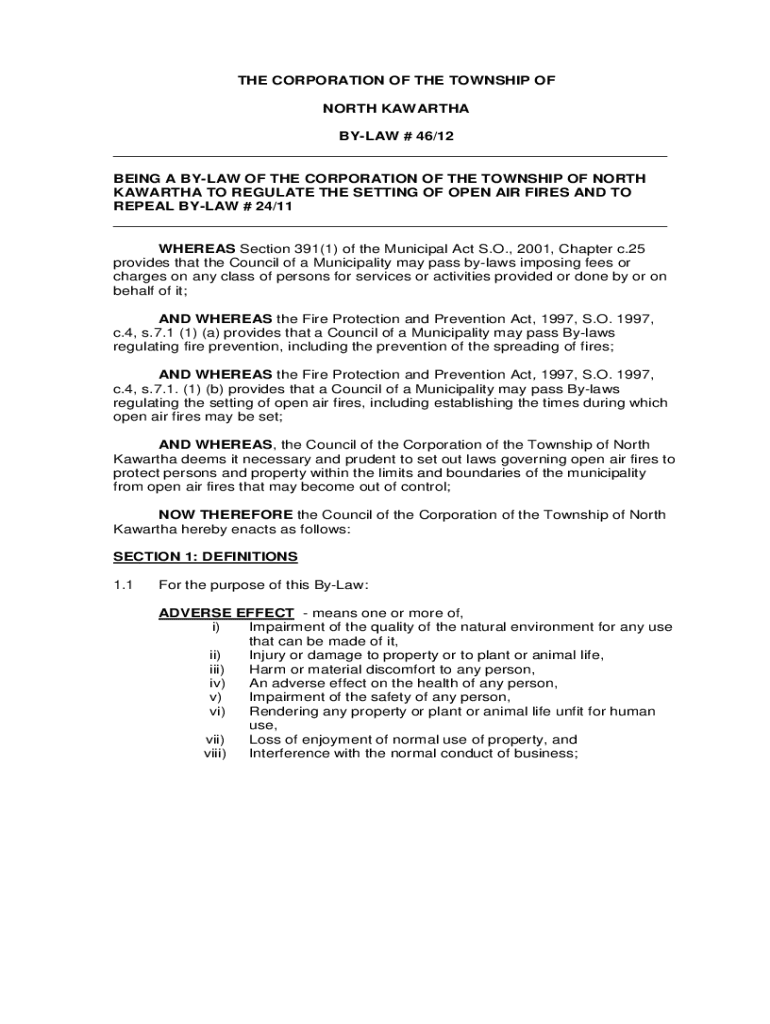 THE CORPORATION OF THE TOWNSHIP OF

NORTH KAWARTHA

BY-LAW # 46/12

BEING A BY-LAW OF THE CORPORATION OF THE TOWNSHIP OF NORTH KAWARTHA TO REGULATE THE SETTING OF OPEN AIR FIRES AND TO REPEAL BY-LAW # 24/11

WHEREAS Section 391(1) of the Municipal Act S.O., 2001, Chapter c.25 provides that the Council of a Municipality may pass by-laws imposing fees or charges on any class of persons for services or activities provided or done by or on behalf of it;

AND WHEREAS the Fire Protection and Prevention Act, 1997, S.O. 1997, c.4, s.7.1 (1) (a) provides that a Council of a Municipality may pass By-laws regulating fire prevention, including the prevention of the spreading of fires;

AND WHEREAS the Fire Protection and Prevention Act, 1997, S.O. 1997, c.4, s.7.1. (1) (b) provides that a Council of a Municipality may pass By-laws regulating the setting of open air fires, including establishing the times during which open air fires may be set;

AND WHEREAS, the Council of the Corporation of the Township of North Kawartha deems it necessary and prudent to set out laws governing open air fires to protect persons and property within the limits and boundaries of the municipality from open air fires that may become out of control;

NOW THEREFORE the Council of the Corporation of the Township of North Kawartha hereby enacts as follows:

SECTION 1: DEFINITIONS

1.1 For the purpose of this By-Law:

ADVERSE EFFECT - means one or more of,
i) Impairment of the quality of the natural environment for any use that can be made of it,
ii) Injury or damage to property or to plant or animal life,
iii) Harm or material discomfort to any person,
iv) An adverse effect on the health of any person,
v) Impairment of the safety of any person,
vi) Rendering any property or plant or animal life unfit for human use,
vii) Loss of enjoyment of normal use of property, and
viii) Interference with the normal conduct of business;